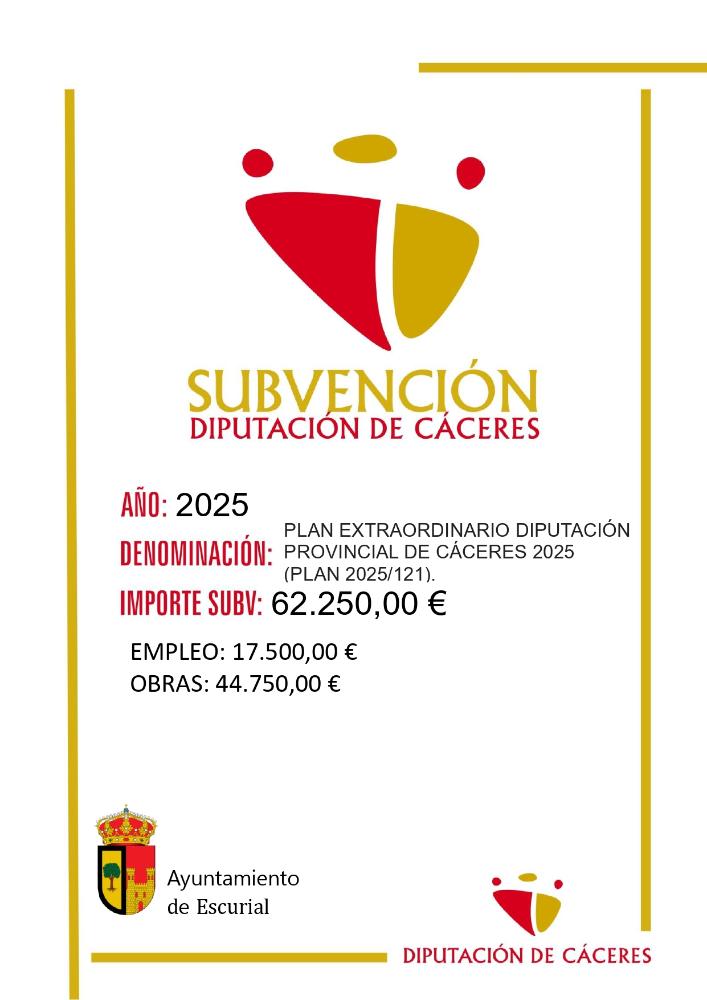 SUBVENCIÓN
DIPUTACIÓN DE CÁCERES

AÑO: 2025
DENOMINACIÓN: PLAN EXTRAORDINARIO DIPUTACIÓN PROVINCIAL DE CÁCERES 2025 (PLAN 2025/121).
IMPORTE SUBV: 62.250,00 €

EMPLEO: 17.500,00 €
OBRAS: 44.750,00 €

Ayuntamiento de Escurial

DIPUTACIÓN DE CÁCERES